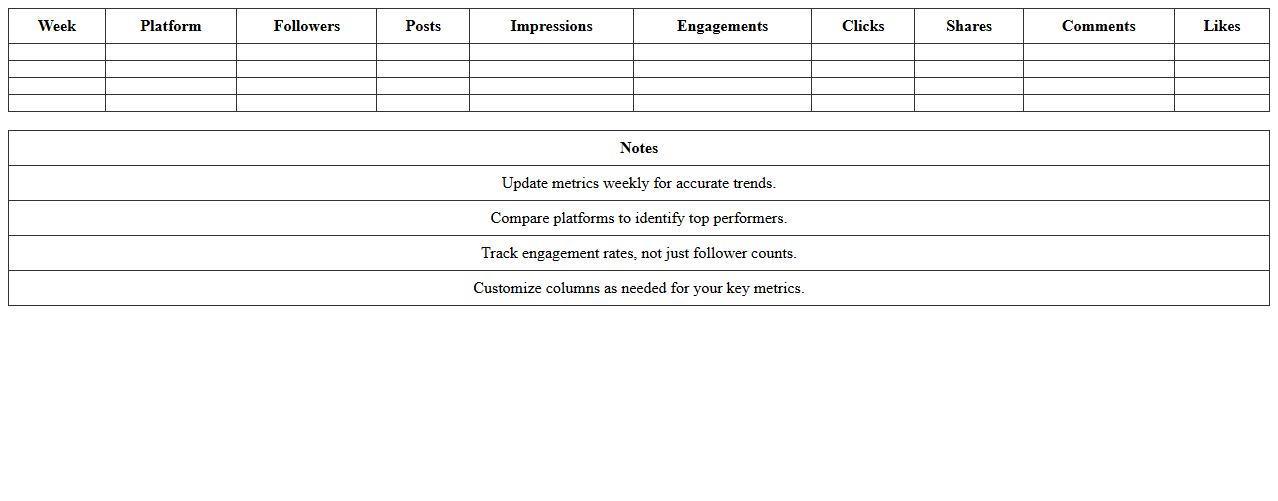 | Week | Platform | Followers | Posts | Impressions | Engagements | Clicks | Shares | Comments | Likes |
|---|---|---|---|---|---|---|---|---|---|
| | | | | | | | | | |
| | | | | | | | | | |
| | | | | | | | | | |
| | | | | | | | | | |

| Notes |
|---|
| Update metrics weekly for accurate trends. |
| Compare platforms to identify top performers. |
| Track engagement rates, not just follower counts. |
| Customize columns as needed for your key metrics. |